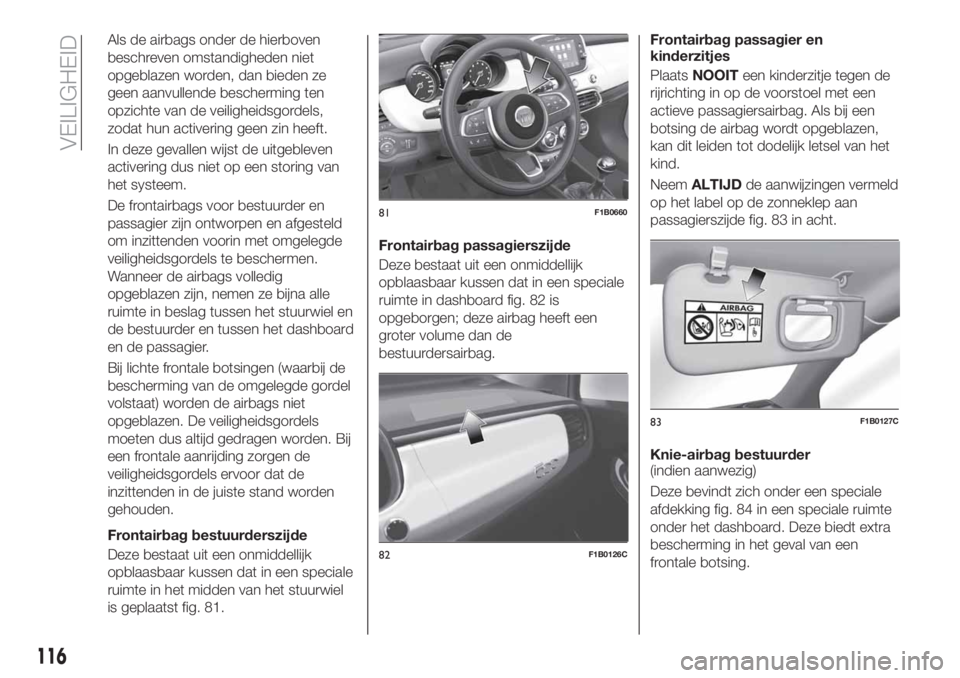 VEILIGHEID

Als de airbags onder de hierboven beschreven omstandigheden niet opgeblazen worden, dan bieden ze geen aanvullende bescherming ten opzichte van de veiligheidsgordels, zodat hun activering geen zin heeft.

In deze gevallen wijst de uitgebleven activering dus niet op een storing van het systeem.

De frontairbags voor bestuurder en passagier zijn ontworpen en afgesteld om inzittenden voorin met omgelegde veiligheidsgordels te beschermen. Wanneer de airbags volledig opgeblazen zijn, nemen ze bijna alle ruimte in beslag tussen het stuurwiel en de bestuurder en tussen het dashboard en de passagier.

Bij lichte frontale botsingen (waarbij de bescherming van de omgelegde gordel volstaat) worden de airbags niet opgeblazen. De veiligheidsgordels moeten dus altijd gedragen worden. Bij een frontale aanrijding zorgen de veiligheidsgordels ervoor dat de inzittenden in de juiste stand worden gehouden.

Frontairbag bestuurderszijde

Deze bestaat uit een onmiddellijk opblaasbaar kussen dat in een speciale ruimte in het midden van het stuurwiel is geplaatst fig. 81.

81 F1B0660

Frontairbag passagierszijde

Deze bestaat uit een onmiddellijk opblaasbaar kussen dat in een speciale ruimte in dashboard fig. 82 is opgeborgen; deze airbag heeft een groter volume dan de bestuurdersairbag.

82 F1B0126C

Frontairbag passagier en kinderzitjes

Plaats NOOIT een kinderzitje tegen de rijrichting in op de voorstoel met een actieve passagiersairbag. Als bij een botsing de airbag wordt opgeblazen, kan dit leiden tot dodelijk letsel van het kind.

Neem ALTIJD de aanwijzingen vermeld op het label op de zonneklep aan passagierszijde fig. 83 in acht.

AIRBAG

83 F1B0127C

Knie-airbag bestuurder
(indien aanwezig)

Deze bevindt zich onder een speciale afdekking fig. 84 in een speciale ruimte onder het dashboard. Deze biedt extra bescherming in het geval van een frontale botsing.

116

carmanualsonline.info